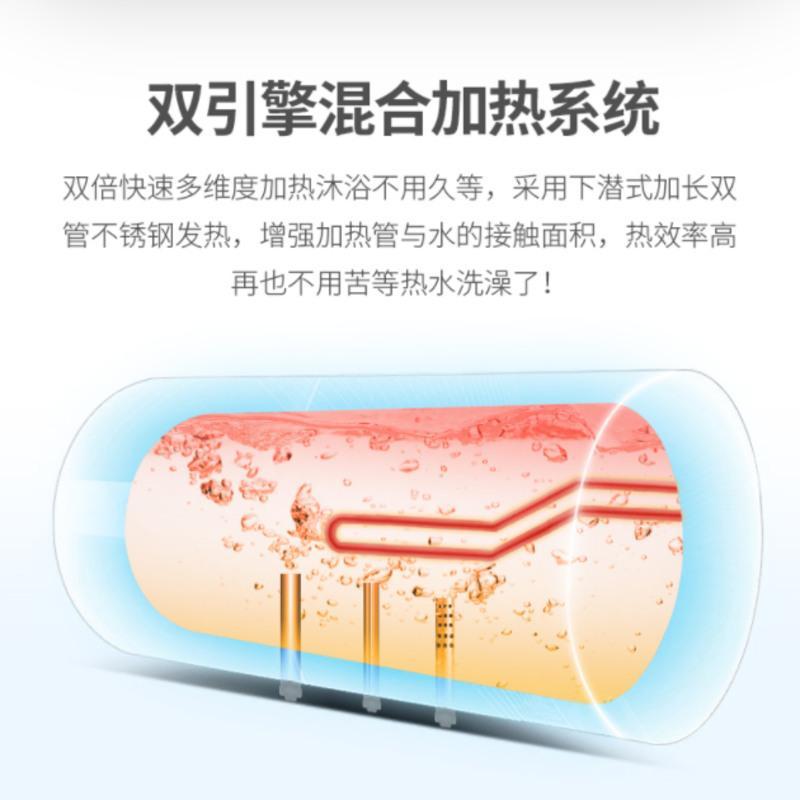 双引擎混合加热系统

双倍快速多维度加热沐浴不用久等，采用下潜式加长双管不锈钢发热，增强加热管与水的接触面积，热效率高再也不用苦等热水洗澡了！